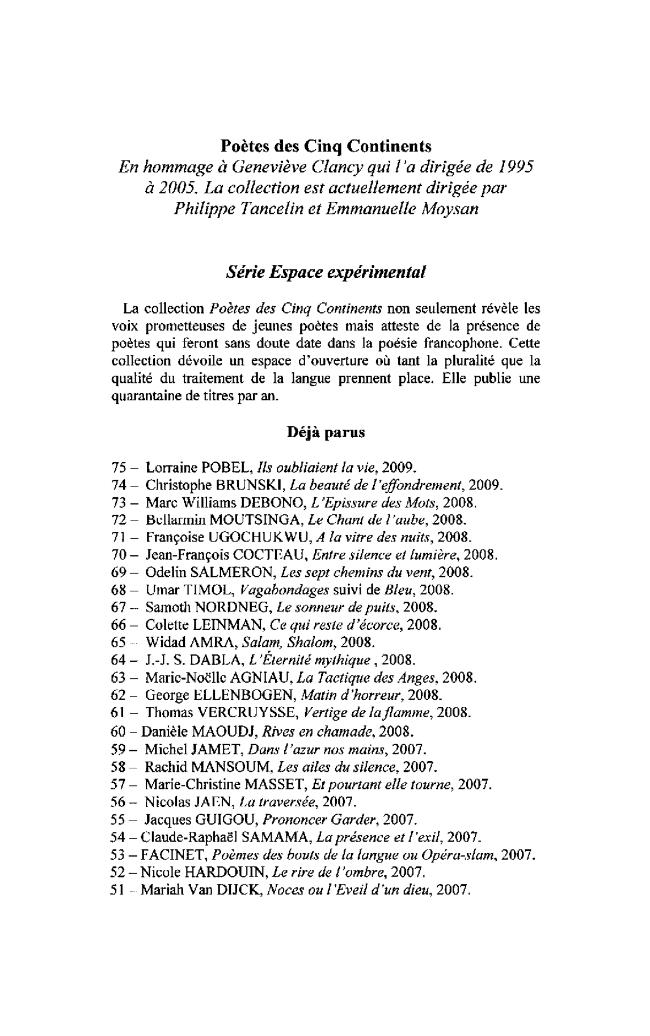 Poètes des Cinq Continents
En hommage à Geneviève Clancy qui l'a dirigée de 1995 à 2005. La collection est actuellement dirigée par Philippe Tancelin et Emmanuelle Moysan

Série Espace expérimental

La collection Poètes des Cinq Continents non seulement révèle les voix prometteuses de jeunes poètes mais atteste de la présence de poètes qui feront sans doute date dans la poésie francophone. Cette collection dévoile un espace d'ouverture où tant la pluralité que la qualité du traitement de la langue prennent place. Elle publie une quarantaine de titres par an.

Déjà parus

75 – Lorraine POBEL, Ils oubliaient la vie, 2009.
74 – Christophe BRUNSKI, La beauté de l'effondrement, 2009.
73 – Marc Williams DEBONO, L'Epissure des Mots, 2008.
72 – Bellarmin MOUTSINGA, Le Chant de l'aube, 2008.
71 – Françoise UGOCHUKWU, A la vitre des nuits, 2008.
70 – Jean-François COCTEAU, Entre silence et lumière, 2008.
69 – Odelin SALMERON, Les sept chemins du vent, 2008.
68 – Umar TIMOL, Vagabondages suivi de Bleu, 2008.
67 – Samoth NORDNEG, Le sonneur de puits, 2008.
66 – Colette LEINMAN, Ce qui reste d'écorce, 2008.
65 – Widad AMRA, Salam, Shalom, 2008.
64 – J.-J. S. DABLA, L'Éternité mythique , 2008.
63 – Marie-Noëlle AGNIAU, La Tactique des Anges, 2008.
62 – George ELLENBOGEN, Matin d'horreur, 2008.
61 – Thomas VERCRUYSSE, Vertige de la flamme, 2008.
60 – Danièle MAOUDJ, Rives en chamade, 2008.
59 – Michel JAMET, Dans l'azur nos mains, 2007.
58 – Rachid MANSOUM, Les ailes du silence, 2007.
57 – Marie-Christine MASSET, Et pourtant elle tourne, 2007.
56 – Nicolas JAEN, La traversée, 2007.
55 – Jacques GUIGOU, Prononcer Garder, 2007.
54 – Claude-Raphaël SAMAMA, La présence et l'exil, 2007.
53 – FACINET, Poèmes des bouts de la langue ou Opéra-slam, 2007.
52 – Nicole HARDOUIN, Le rire de l'ombre, 2007.
51 – Mariah Van DIJCK, Noces ou l'Eveil d'un dieu, 2007.